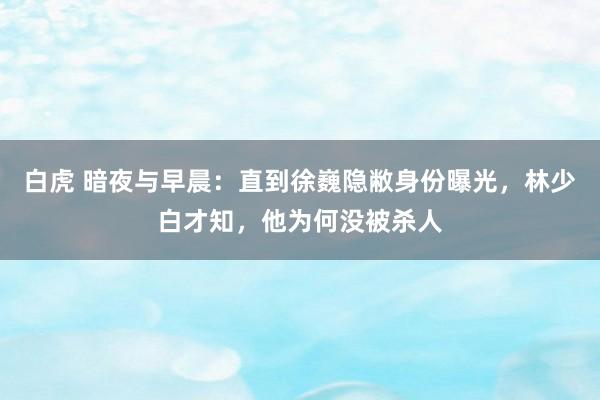 白虎 暗夜与早晨：直到徐巍隐敝身份曝光，林少白才知，他为何没被杀人